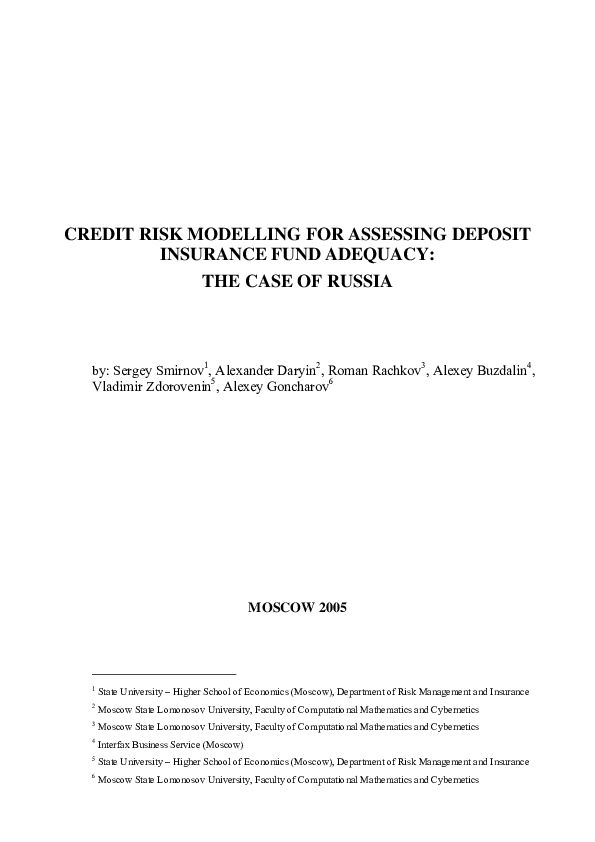 CREDIT RISK MODELLING FOR ASSESSING DEPOSIT INSURANCE FUND ADEQUACY:
THE CASE OF RUSSIA

by: Sergey Smirnov$^1$, Alexander Daryin$^2$, Roman Rachkov$^3$, Alexey Buzdalin$^4$, Vladimir Zdorovenin$^5$, Alexey Goncharov$^6$

MOSCOW 2005

$^1$ State University – Higher School of Economics (Moscow), Department of Risk Management and Insurance
$^2$ Moscow State Lomonosov University, Faculty of Computational Mathematics and Cybernetics
$^3$ Moscow State Lomonosov University, Faculty of Computational Mathematics and Cybernetics
$^4$ Interfax Business Service (Moscow)
$^5$ State University – Higher School of Economics (Moscow), Department of Risk Management and Insurance
$^6$ Moscow State Lomonosov University, Faculty of Computational Mathematics and Cybernetics